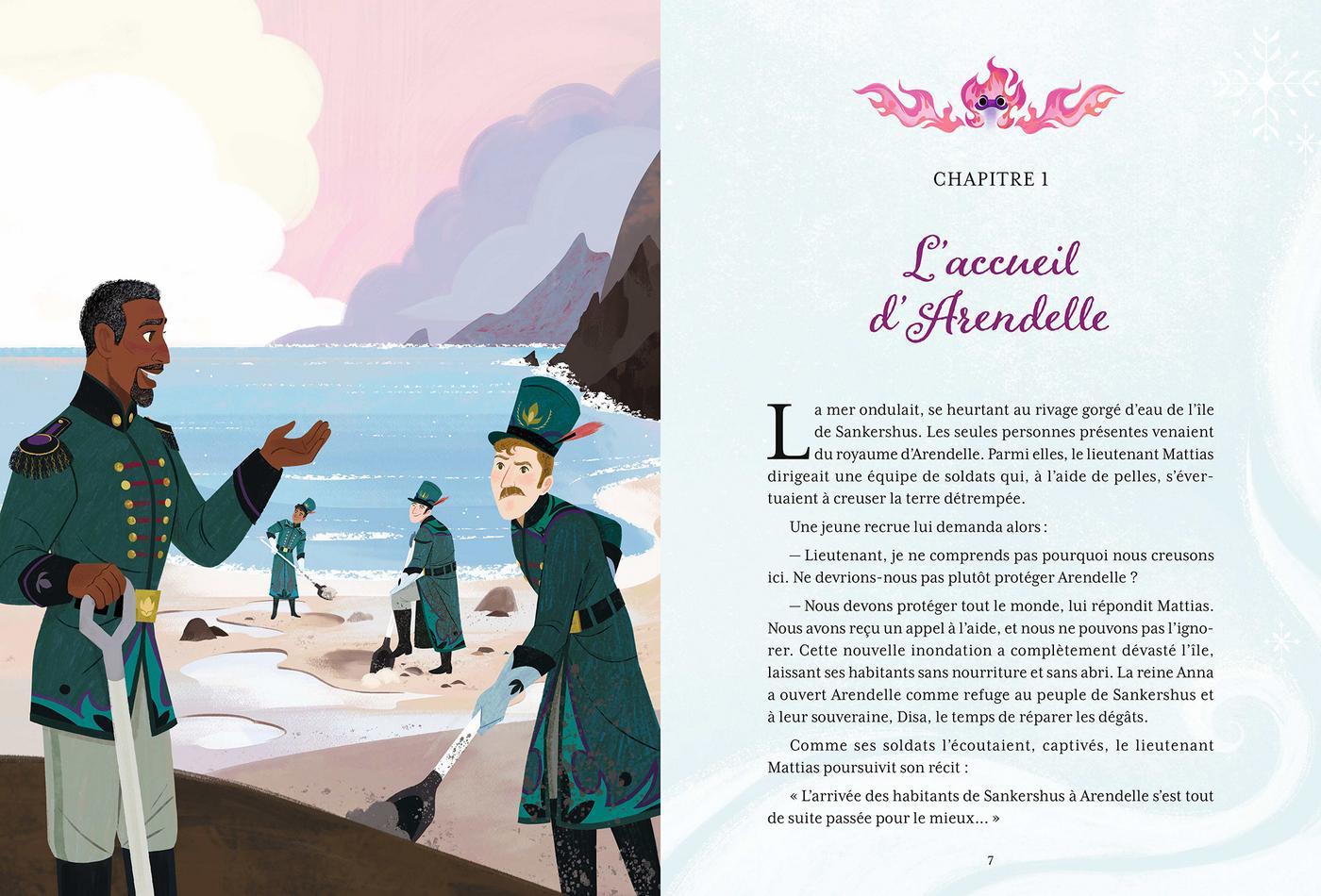 CHAPITRE 1

L'accueil d'Arendelle

La mer ondulait, se heurtant au rivage gorgé d'eau de l'île de Sankershus. Les seules personnes présentes venaient du royaume d'Arendelle. Parmi elles, le lieutenant Mattias dirigeait une équipe de soldats qui, à l'aide de pelles, s'évertuaient à creuser la terre détrempée.

Une jeune recrue lui demanda alors :

— Lieutenant, je ne comprends pas pourquoi nous creusons ici. Ne devrions-nous pas plutôt protéger Arendelle ?

— Nous devons protéger tout le monde, lui répondit Mattias. Nous avons reçu un appel à l'aide, et nous ne pouvons pas l'ignorer. Cette nouvelle inondation a complètement dévasté l'île, laissant ses habitants sans nourriture et sans abri. La reine Anna a ouvert Arendelle comme refuge au peuple de Sankershus et à leur souveraine, Disa, le temps de réparer les dégâts.

Comme ses soldats l'écoutaient, captivés, le lieutenant Mattias poursuivit son récit :

« L'arrivée des habitants de Sankershus à Arendelle s'est tout de suite passée pour le mieux... »

7